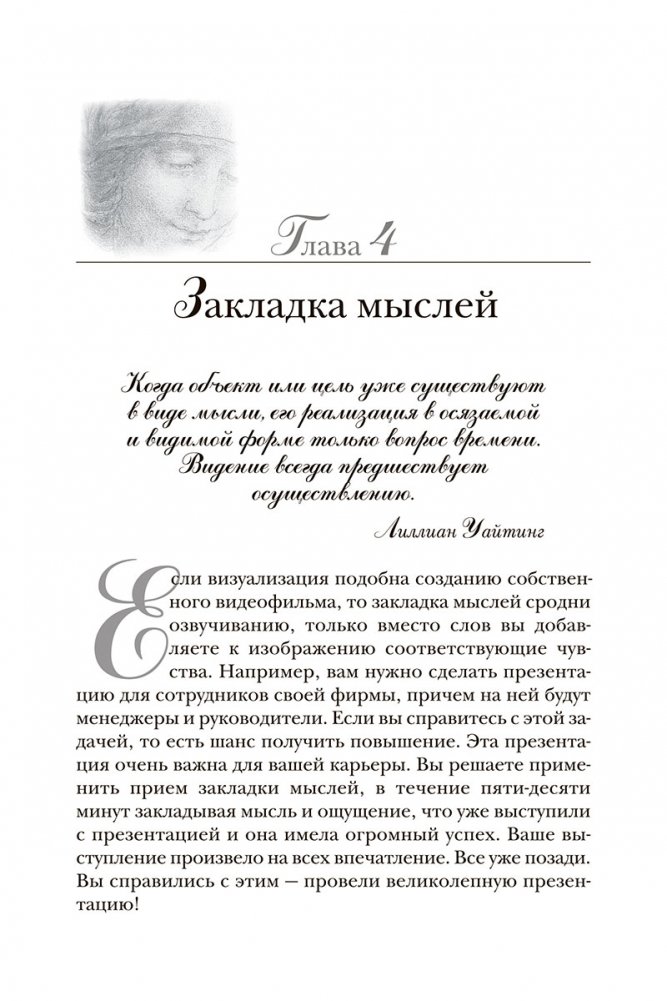 Глава 4

Закладка мыслей

Когда объект или цель уже существуют в виде мысли, его реализация в осязаемой и видимой форме только вопрос времени. Видение всегда предшествует осуществлению.

Лиллиан Уайтинг

Если визуализация подобна созданию собственного видеофильма, то закладка мыслей сродни озвучиванию, только вместо слов вы добавляете к изображению соответствующие чувства. Например, вам нужно сделать презентацию для сотрудников своей фирмы, причем на ней будут менеджеры и руководители. Если вы справитесь с этой задачей, то есть шанс получить повышение. Эта презентация очень важна для вашей карьеры. Вы решаете применить прием закладки мыслей, в течение пяти-десяти минут закладывая мысль и ощущение, что уже выступили с презентацией и она имела огромный успех. Ваше выступление произвело на всех впечатление. Все уже позади. Вы справились с этим — провели великолепную презентацию!